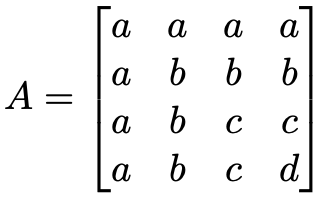 $A = \begin{bmatrix} a & a & a & a \\ a & b & b & b \\ a & b & c & c \\ a & b & c & d \end{bmatrix}$